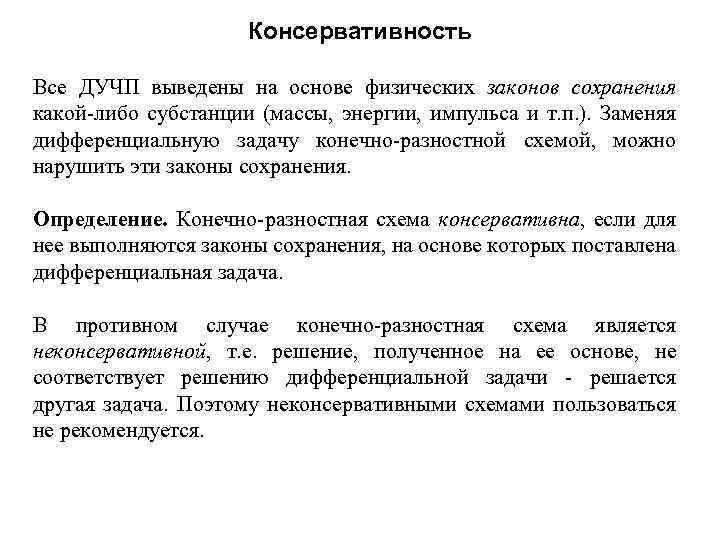 Консервативность

Все ДУЧП выведены на основе физических законов сохранения какой-либо субстанции (массы, энергии, импульса и т.п.). Заменяя дифференциальную задачу конечно-разностной схемой, можно нарушить эти законы сохранения.

Определение. Конечно-разностная схема консервативна, если для нее выполняются законы сохранения, на основе которых поставлена дифференциальная задача.

В противном случае конечно-разностная схема является неконсервативной, т.е. решение, полученное на ее основе, не соответствует решению дифференциальной задачи - решается другая задача. Поэтому неконсервативными схемами пользоваться не рекомендуется.